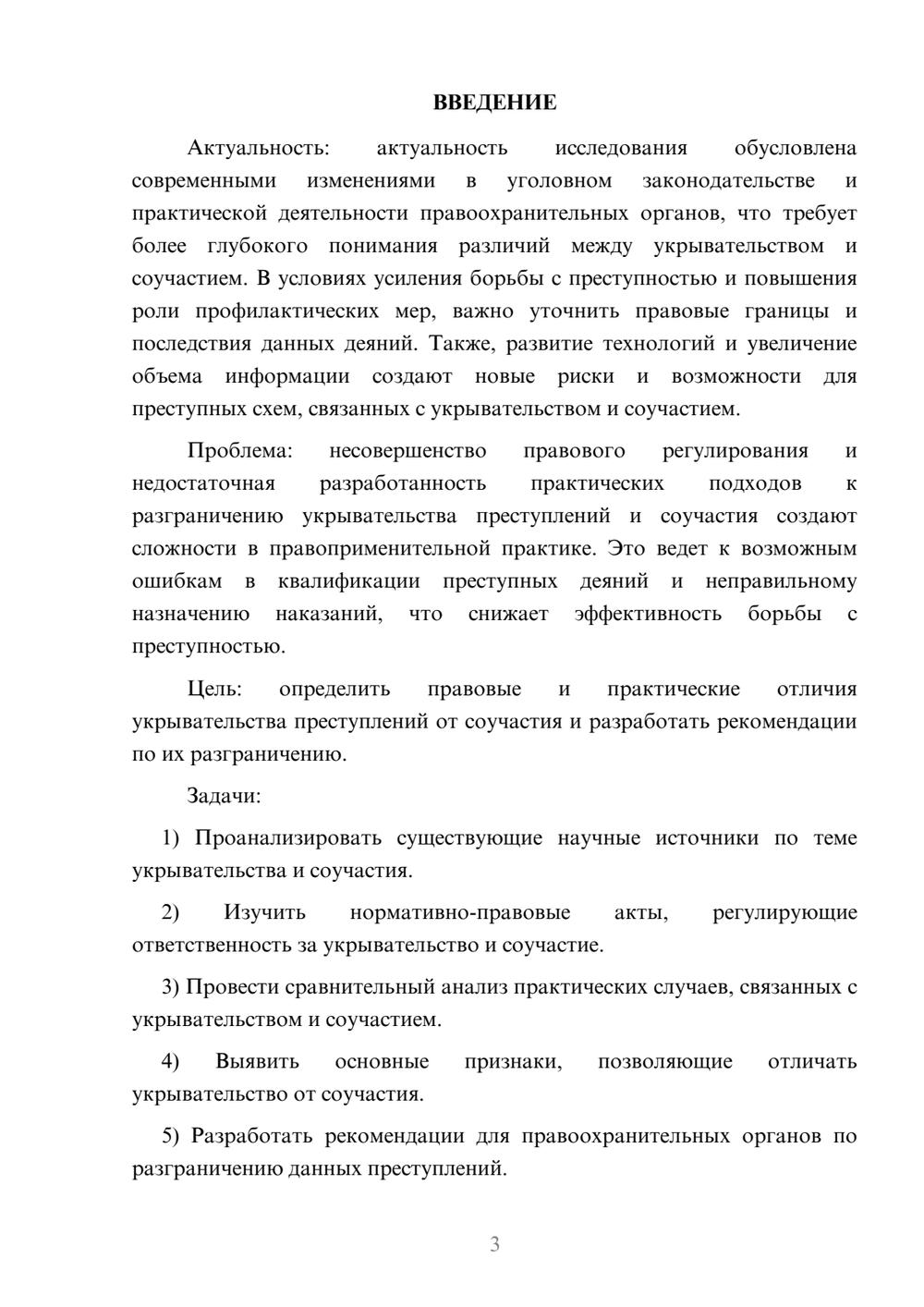 ВВЕДЕНИЕ

Актуальность: актуальность исследования обусловлена современными изменениями в уголовном законодательстве и практической деятельности правоохранительных органов, что требует более глубокого понимания различий между укрывательством и соучастием. В условиях усиления борьбы с преступностью и повышения роли профилактических мер, важно уточнить правовые границы и последствия данных деяний. Также, развитие технологий и увеличение объема информации создают новые риски и возможности для преступных схем, связанных с укрывательством и соучастием.

Проблема: несовершенство правового регулирования и недостаточная разработанность практических подходов к разграничению укрывательства преступлений и соучастия создают сложности в правоприменительной практике. Это ведет к возможным ошибкам в квалификации преступных деяний и неправильному назначению наказаний, что снижает эффективность борьбы с преступностью.

Цель: определить правовые и практические отличия укрывательства преступлений от соучастия и разработать рекомендации по их разграничению.

Задачи:

1) Проанализировать существующие научные источники по теме укрывательства и соучастия.

2) Изучить нормативно-правовые акты, регулирующие ответственность за укрывательство и соучастие.

3) Провести сравнительный анализ практических случаев, связанных с укрывательством и соучастием.

4) Выявить основные признаки, позволяющие отличать укрывательство от соучастия.

5) Разработать рекомендации для правоохранительных органов по разграничению данных преступлений.

3